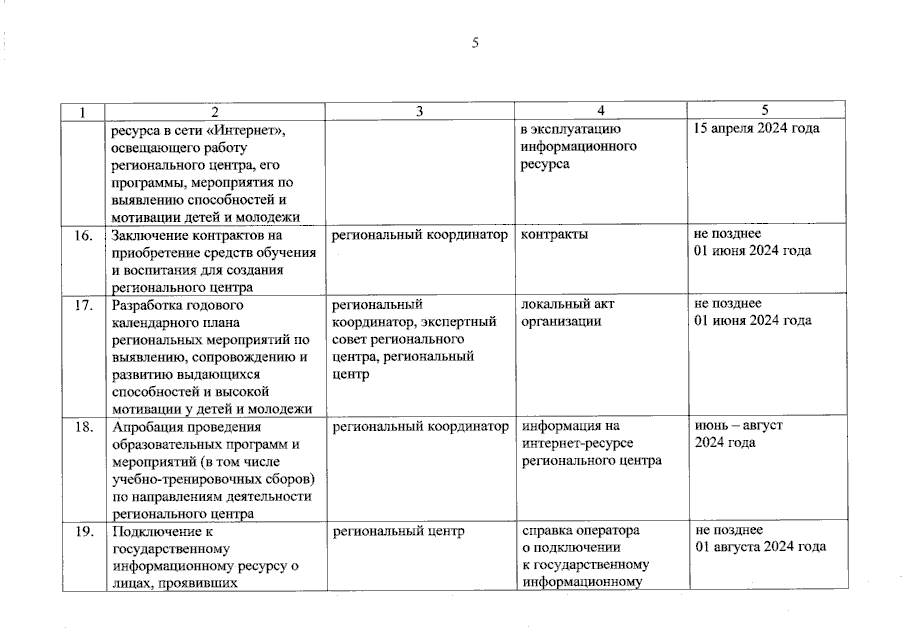 5

| 1 | 2 | 3 | 4 | 5 |
|---|---|---|---|---|
| | ресурса в сети «Интернет», освещающего работу регионального центра, его программы, мероприятия по выявлению способностей и мотивации детей и молодежи | | в эксплуатацию информационного ресурса | 15 апреля 2024 года |
| 16. | Заключение контрактов на приобретение средств обучения и воспитания для создания регионального центра | региональный координатор | контракты | не позднее 01 июня 2024 года |
| 17. | Разработка годового календарного плана региональных мероприятий по выявлению, сопровождению и развитию выдающихся способностей и высокой мотивации у детей и молодежи | региональный координатор, экспертный совет регионального центра, региональный центр | локальный акт организации | не позднее 01 июня 2024 года |
| 18. | Апробация проведения образовательных программ и мероприятий (в том числе учебно-тренировочных сборов) по направлениям деятельности регионального центра | региональный координатор | информация на интернет-ресурсе регионального центра | июнь – август 2024 года |
| 19. | Подключение к государственному информационному ресурсу о лицах, проявивших | региональный центр | справка оператора о подключении к государственному информационному | не позднее 01 августа 2024 года |